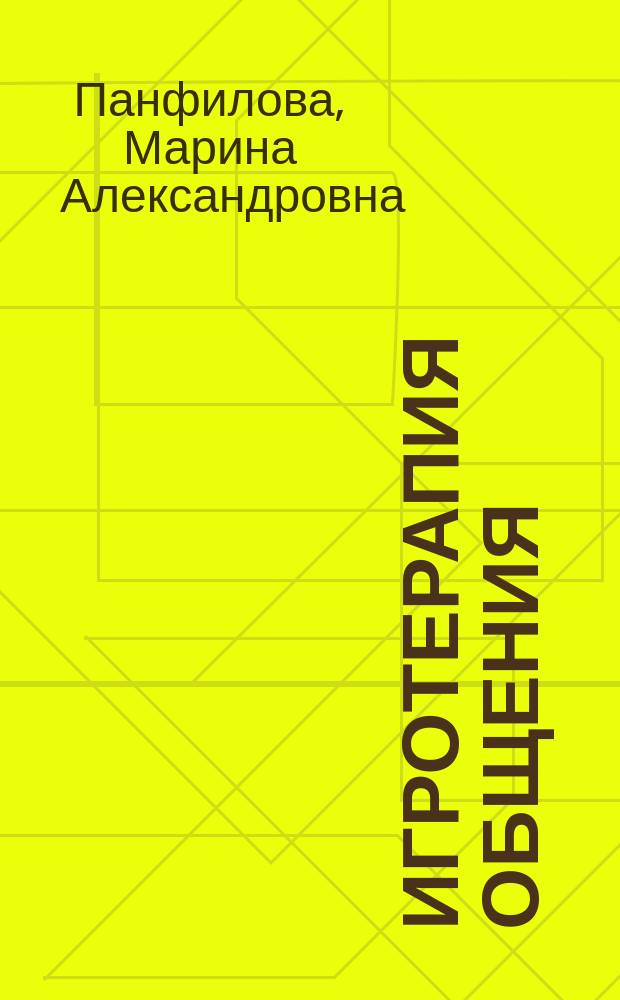 Панфилова, Марина Александровна

ИГРОТЕРАПИЯ ОБЩЕНИЯ